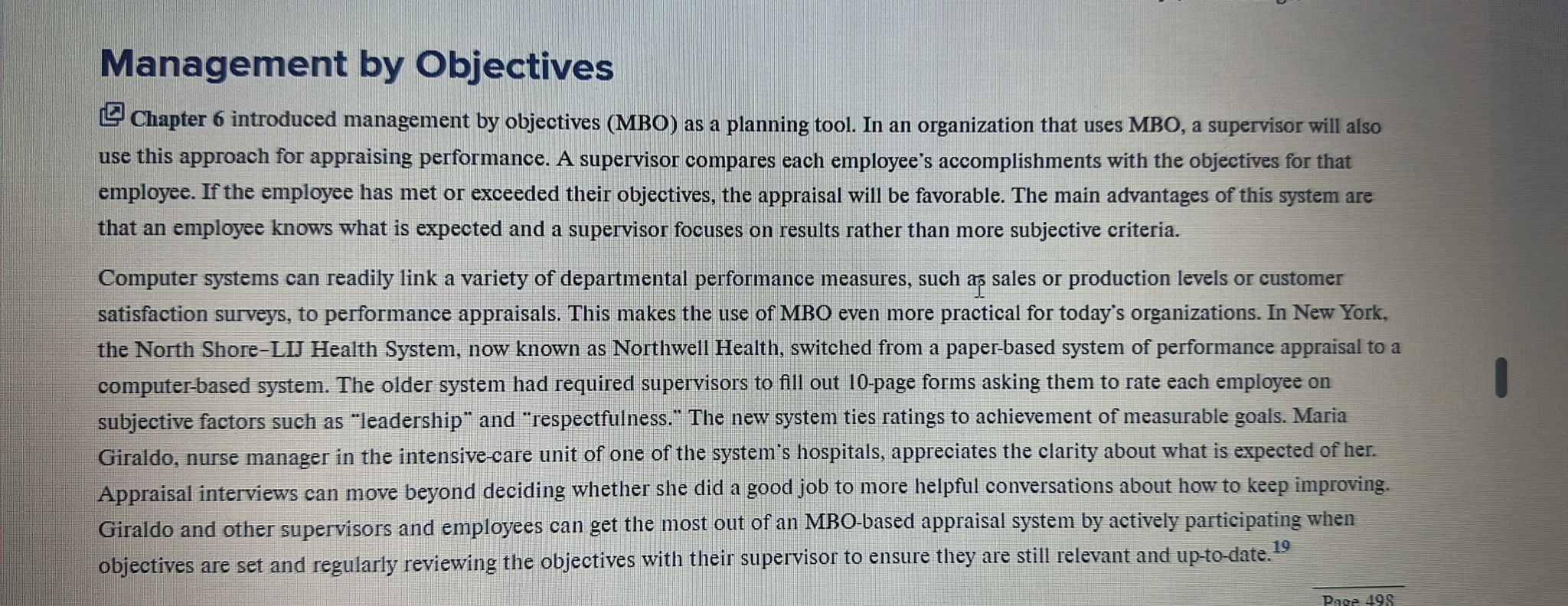 Management by Objectives

Chapter 6 introduced management by objectives (MBO) as a planning tool. In an organization that uses MBO, a supervisor will also use this approach for appraising performance. A supervisor compares each employee's accomplishments with the objectives for that employee. If the employee has met or exceeded their objectives, the appraisal will be favorable. The main advantages of this system are that an employee knows what is expected and a supervisor focuses on results rather than more subjective criteria.

Computer systems can readily link a variety of departmental performance measures, such as sales or production levels or customer satisfaction surveys, to performance appraisals. This makes the use of MBO even more practical for today's organizations. In New York, the North Shore–LIJ Health System, now known as Northwell Health, switched from a paper-based system of performance appraisal to a computer-based system. The older system had required supervisors to fill out 10-page forms asking them to rate each employee on subjective factors such as "leadership" and "respectfulness." The new system ties ratings to achievement of measurable goals. Maria Giraldo, nurse manager in the intensive-care unit of one of the system's hospitals, appreciates the clarity about what is expected of her. Appraisal interviews can move beyond deciding whether she did a good job to more helpful conversations about how to keep improving. Giraldo and other supervisors and employees can get the most out of an MBO-based appraisal system by actively participating when objectives are set and regularly reviewing the objectives with their supervisor to ensure they are still relevant and up-to-date.$^{19}$

Page 498